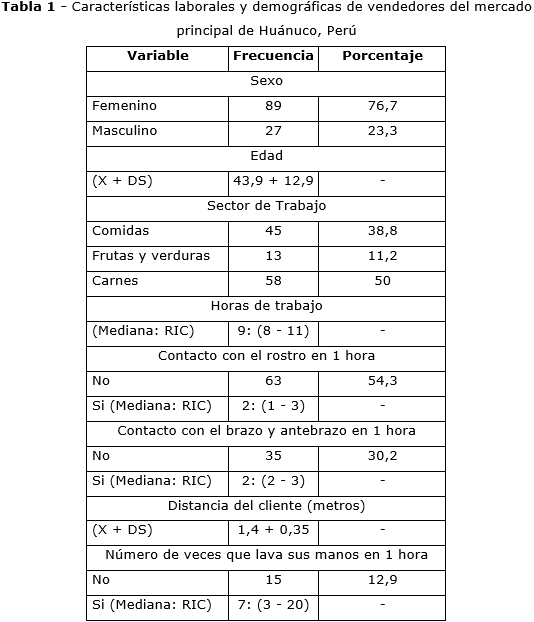 **Tabla 1** - Características laborales y demográficas de vendedores del mercado principal de Huánuco, Perú

| Variable | Frecuencia | Porcentaje |
|---|---|---|
| Sexo | | |
| Femenino | 89 | 76,7 |
| Masculino | 27 | 23,3 |
| Edad | | |
| (X + DS) | 43,9 + 12,9 | - |
| Sector de Trabajo | | |
| Comidas | 45 | 38,8 |
| Frutas y verduras | 13 | 11,2 |
| Carnes | 58 | 50 |
| Horas de trabajo | | |
| (Mediana: RIC) | 9: (8 - 11) | - |
| Contacto con el rostro en 1 hora | | |
| No | 63 | 54,3 |
| Si (Mediana: RIC) | 2: (1 - 3) | - |
| Contacto con el brazo y antebrazo en 1 hora | | |
| No | 35 | 30,2 |
| Si (Mediana: RIC) | 2: (2 - 3) | - |
| Distancia del cliente (metros) | | |
| (X + DS) | 1,4 + 0,35 | - |
| Número de veces que lava sus manos en 1 hora | | |
| No | 15 | 12,9 |
| Si (Mediana: RIC) | 7: (3 - 20) | - |